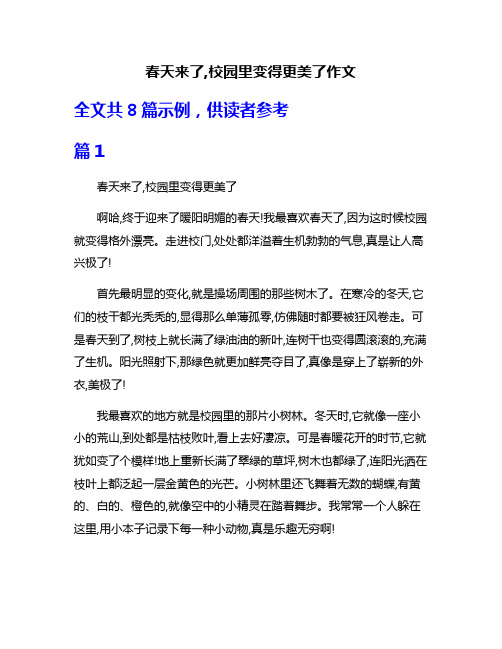 春天来了,校园里变得更美了作文

全文共 8 篇示例，供读者参考

篇 1

春天来了,校园里变得更美了

啊哈,终于迎来了暖阳明媚的春天!我最喜欢春天了,因为这时候校园就变得格外漂亮。走进校门,处处都洋溢着生机勃勃的气息,真是让人高兴极了!

首先最明显的变化,就是操场周围的那些树木了。在寒冷的冬天,它们的枝干都光秃秃的,显得那么单薄孤零,仿佛随时都要被狂风卷走。可是春天到了,树枝上就长满了绿油油的新叶,连树干也变得圆滚滚的,充满了生机。阳光照射下,那绿色就更加鲜亮夺目了,真像是穿上了崭新的外衣,美极了!

我最喜欢的地方就是校园里的那片小树林。冬天时,它就像一座小小的荒山,到处都是枯枝败叶,看上去好凄凉。可是春暖花开的时节,它就犹如变了个模样!地上重新长满了翠绿的草坪,树木也都绿了,连阳光洒在枝叶上都泛起一层金黄色的光芒。小树林里还飞舞着无数的蝴蝶,有黄的、白的、橙色的,就像空中的小精灵在踏着舞步。我常常一个人躲在这里,用小本子记录下每一种小动物,真是乐趣无穷啊!